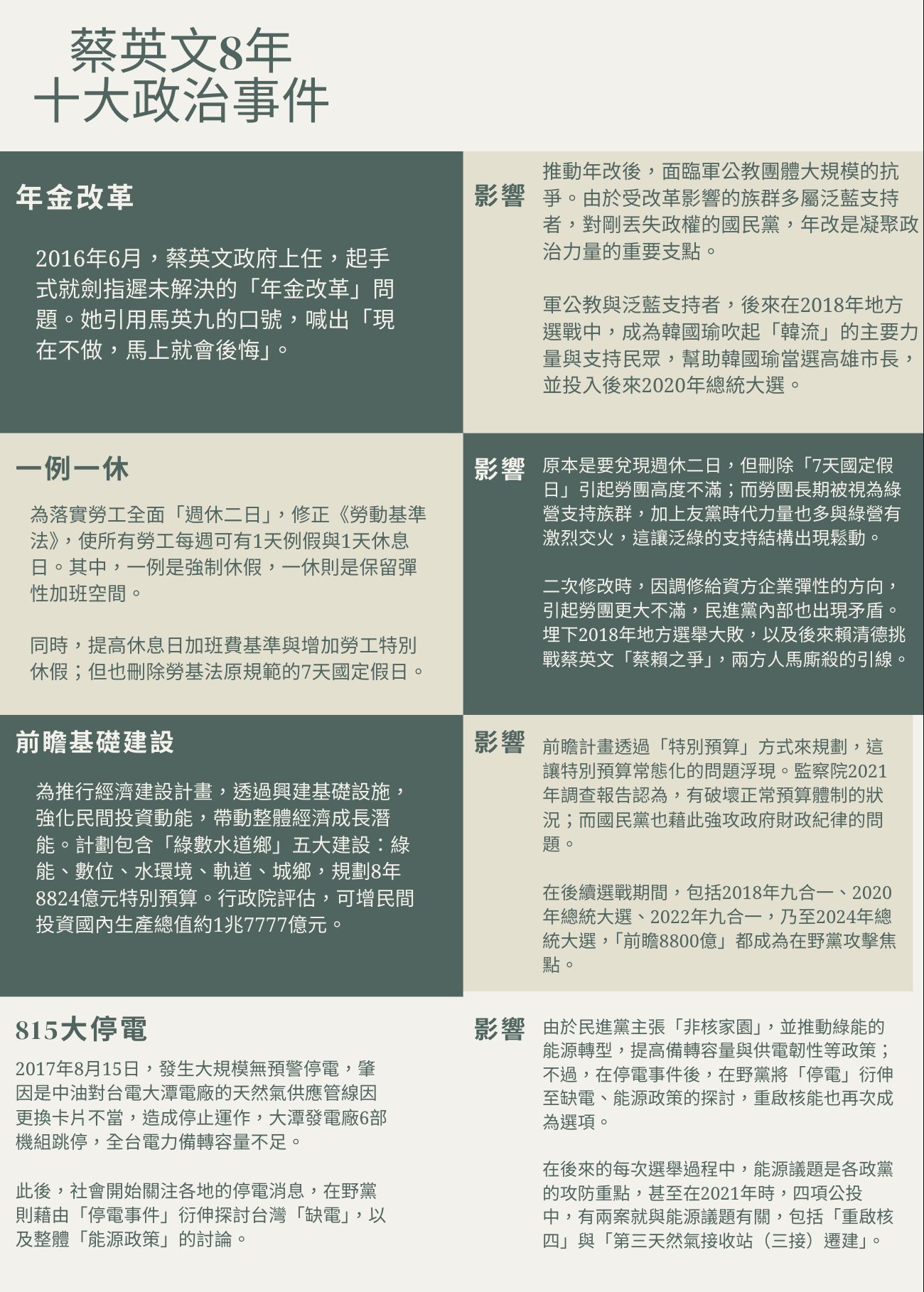 蔡英文8年
十大政治事件

年金改革

2016年6月，蔡英文政府上任，起手式就劍指遲未解決的「年金改革」問題。她引用馬英九的口號，喊出「現在不做，馬上就會後悔」。

影響

推動年改後，面臨軍公教團體大規模的抗爭。由於受改革影響的族群多屬泛藍支持者，對剛丟失政權的國民黨，年改是凝聚政治力量的重要支點。

軍公教與泛藍支持者，後來在2018年地方選戰中，成為韓國瑜吹起「韓流」的主要力量與支持民眾，幫助韓國瑜當選高雄市長，並投入後來2020年總統大選。

一例一休

為落實勞工全面「週休二日」，修正《勞動基準法》，使所有勞工每週可有1天例假與1天休息日。其中，一例是強制休假，一休則是保留彈性加班空間。

同時，提高休息日加班費基準與增加勞工特別休假；但也刪除勞基法原規範的7天國定假日。

影響

原本是要兌現週休二日，但刪除「7天國定假日」引起勞團高度不滿；而勞團長期被視為綠營支持族群，加上友黨時代力量也多與綠營有激烈交火，這讓泛綠的支持結構出現鬆動。

二次修改時，因調修給資方企業彈性的方向，引起勞團更大不滿，民進黨內部也出現矛盾。埋下2018年地方選舉大敗，以及後來賴清德挑戰蔡英文「蔡賴之爭」，兩方人馬廝殺的引線。

前瞻基礎建設

為推行經濟建設計畫，透過興建基礎設施，強化民間投資動能，帶動整體經濟成長潛能。計劃包含「綠數水道鄉」五大建設：綠能、數位、水環境、軌道、城鄉，規劃8年8824億元特別預算。行政院評估，可增民間投資國內生產總值約1兆7777億元。

影響

前瞻計畫透過「特別預算」方式來規劃，這讓特別預算常態化的問題浮現。監察院2021年調查報告認為，有破壞正常預算體制的狀況；而國民黨也藉此強攻政府財政紀律的問題。

在後續選戰期間，包括2018年九合一、2020年總統大選、2022年九合一，乃至2024年總統大選，「前瞻8800億」都成為在野黨攻擊焦點。

815大停電

2017年8月15日，發生大規模無預警停電，肇因是中油對台電大潭電廠的天然氣供應管線因更換卡片不當，造成停止運作，大潭發電廠6部機組跳停，全台電力備轉容量不足。

此後，社會開始關注各地的停電消息，在野黨則藉由「停電事件」衍伸探討台灣「缺電」，以及整體「能源政策」的討論。

影響

由於民進黨主張「非核家園」，並推動綠能的能源轉型，提高備轉容量與供電韌性等政策；不過，在停電事件後，在野黨將「停電」衍伸至缺電、能源政策的探討，重啟核能也再次成為選項。

在後來的每次選舉過程中，能源議題是各政黨的攻防重點，甚至在2021年時，四項公投中，有兩案就與能源議題有關，包括「重啟核四」與「第三天然氣接收站（三接）遷建」。